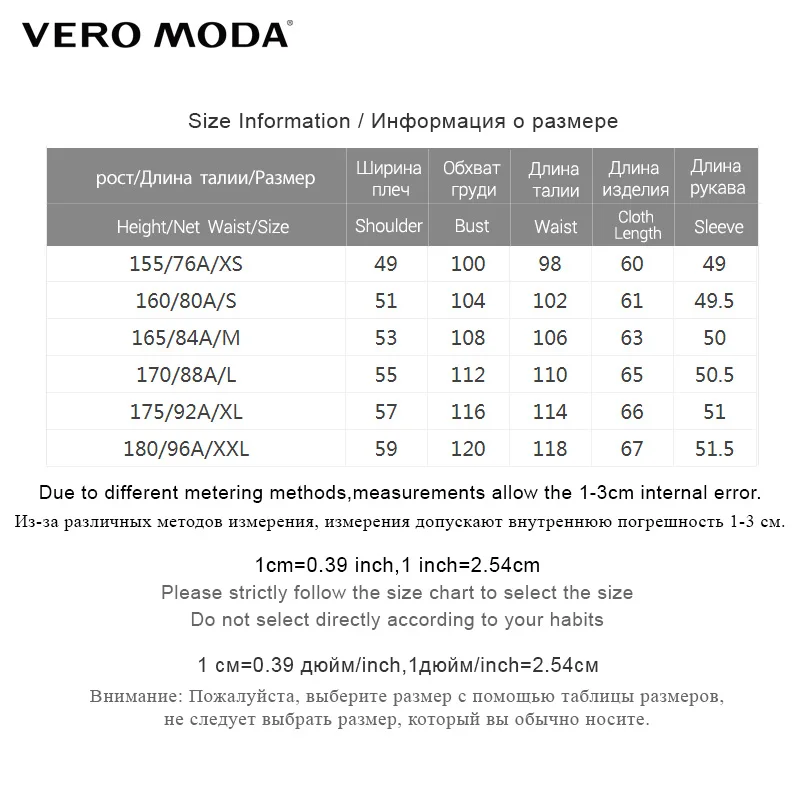 VERO MODA®

Size Information / Информация о размере

| рост/Длина талии/Размер | Ширина плеч | Обхват груди | Длина талии | Длина изделия | Длина рукава |
|---|---|---|---|---|---|
| Height/Net Waist/Size | Shoulder | Bust | Waist | Cloth Length | Sleeve |
| 155/76A/XS | 49 | 100 | 98 | 60 | 49 |
| 160/80A/S | 51 | 104 | 102 | 61 | 49.5 |
| 165/84A/M | 53 | 108 | 106 | 63 | 50 |
| 170/88A/L | 55 | 112 | 110 | 65 | 50.5 |
| 175/92A/XL | 57 | 116 | 114 | 66 | 51 |
| 180/96A/XXL | 59 | 120 | 118 | 67 | 51.5 |

Due to different metering methods,measurements allow the 1-3cm internal error.
Из-за различных методов измерения, измерения допускают внутреннюю погрешность 1-3 см.

1cm=0.39 inch,1 inch=2.54cm
Please strictly follow the size chart to select the size
Do not select directly according to your habits

1 см=0.39 дюйм/inch,1дюйм/inch=2.54см

Внимание: Пожалуйста, выберите размер с помощью таблицы размеров, не следует выбрать размер, который вы обычно носите.